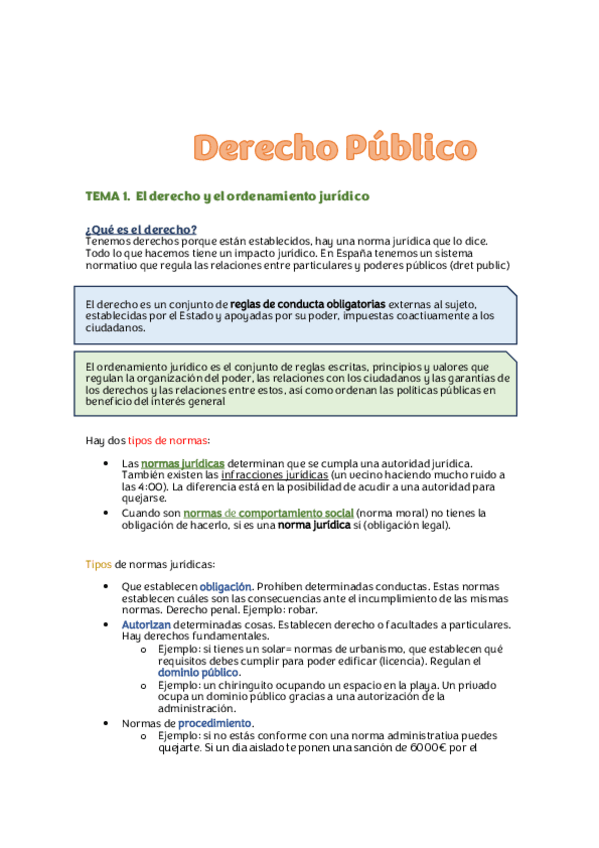 Derecho Público

TEMA 1. El derecho y el ordenamiento jurídico

¿Qué es el derecho?
Tenemos derechos porque están establecidos, hay una norma jurídica que lo dice. Todo lo que hacemos tiene un impacto jurídico. En España tenemos un sistema normativo que regula las relaciones entre particulares y poderes públicos (dret public)

El derecho es un conjunto de reglas de conducta obligatorias externas al sujeto, establecidas por el Estado y apoyadas por su poder, impuestas coactivamente a los ciudadanos.

El ordenamiento jurídico es el conjunto de reglas escritas, principios y valores que regulan la organización del poder, las relaciones con los ciudadanos y las garantías de los derechos y las relaciones entre estos, así como ordenan las políticas públicas en beneficio del interés general

Hay dos tipos de normas:

• Las normas jurídicas determinan que se cumpla una autoridad jurídica. También existen las infracciones jurídicas (un vecino haciendo mucho ruido a las 4:00). La diferencia está en la posibilidad de acudir a una autoridad para quejarse.
• Cuando son normas de comportamiento social (norma moral) no tienes la obligación de hacerlo, si es una norma jurídica sí (obligación legal).

Tipos de normas jurídicas:

• Que establecen obligación. Prohíben determinadas conductas. Estas normas establecen cuáles son las consecuencias ante el incumplimiento de las mismas normas. Derecho penal. Ejemplo: robar.
• Autorizan determinadas cosas. Establecen derecho o facultades a particulares. Hay derechos fundamentales.
  o Ejemplo: si tienes un solar= normas de urbanismo, que establecen qué requisitos debes cumplir para poder edificar (licencia). Regulan el dominio público.
  o Ejemplo: un chiringuito ocupando un espacio en la playa. Un privado ocupa un dominio público gracias a una autorización de la administración.
• Normas de procedimiento.
  o Ejemplo: si no estás conforme con una norma administrativa puedes quejarte. Si un día aislado te ponen una sanción de 6000€ por el